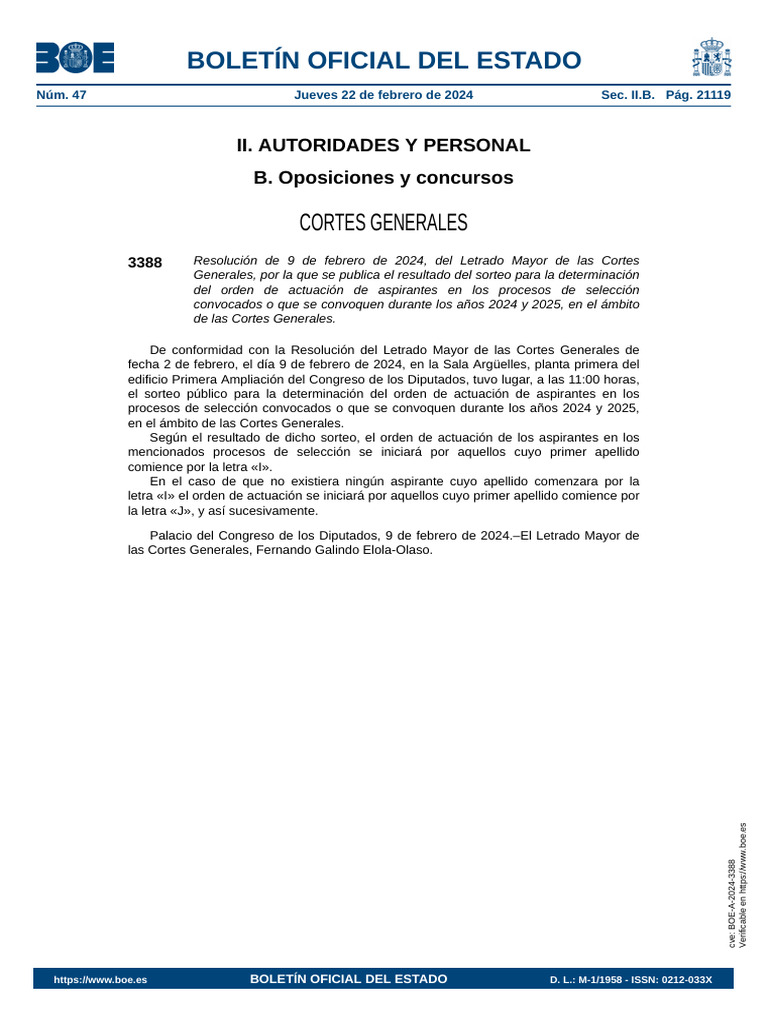 BOE

BOLETÍN OFICIAL DEL ESTADO

Núm. 47 Jueves 22 de febrero de 2024 Sec. II.B. Pág. 21119

II. AUTORIDADES Y PERSONAL

B. Oposiciones y concursos

CORTES GENERALES

3388 Resolución de 9 de febrero de 2024, del Letrado Mayor de las Cortes Generales, por la que se publica el resultado del sorteo para la determinación del orden de actuación de aspirantes en los procesos de selección convocados o que se convoquen durante los años 2024 y 2025, en el ámbito de las Cortes Generales.

De conformidad con la Resolución del Letrado Mayor de las Cortes Generales de fecha 2 de febrero, el día 9 de febrero de 2024, en la Sala Argüelles, planta primera del edificio Primera Ampliación del Congreso de los Diputados, tuvo lugar, a las 11:00 horas, el sorteo público para la determinación del orden de actuación de aspirantes en los procesos de selección convocados o que se convoquen durante los años 2024 y 2025, en el ámbito de las Cortes Generales.

Según el resultado de dicho sorteo, el orden de actuación de los aspirantes en los mencionados procesos de selección se iniciará por aquellos cuyo primer apellido comience por la letra «I».

En el caso de que no existiera ningún aspirante cuyo apellido comenzara por la letra «I» el orden de actuación se iniciará por aquellos cuyo primer apellido comience por la letra «J», y así sucesivamente.

Palacio del Congreso de los Diputados, 9 de febrero de 2024.–El Letrado Mayor de las Cortes Generales, Fernando Galindo Elola-Olaso.

cve: BOE-A-2024-3388
Verificable en https://www.boe.es

https://www.boe.es BOLETÍN OFICIAL DEL ESTADO D. L.: M-1/1958 - ISSN: 0212-033X